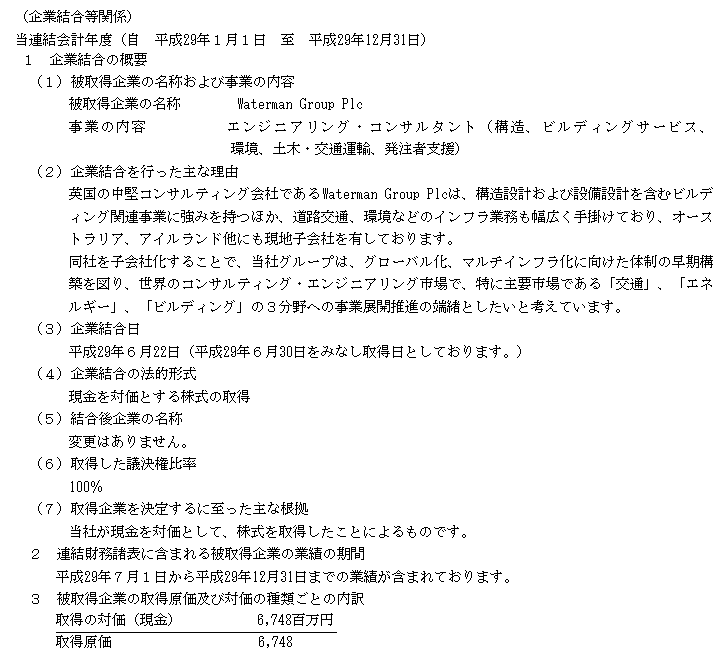 （企業結合等関係）
当連結会計年度（自　平成29年１月１日　至　平成29年12月31日）
１　企業結合の概要
（１）被取得企業の名称および事業の内容
被取得企業の名称　Waterman Group Plc
事業の内容　エンジニアリング・コンサルタント（構造、ビルディングサービス、環境、土木・交通運輸、発注者支援）
（２）企業結合を行った主な理由
英国の中堅コンサルティング会社であるWaterman Group Plcは、構造設計および設備設計を含むビルディング関連事業に強みを持つほか、道路交通、環境などのインフラ業務も幅広く手掛けており、オーストラリア、アイルランド他にも現地子会社を有しております。
同社を子会社化することで、当社グループは、グローバル化、マルチインフラ化に向けた体制の早期構築を図り、世界のコンサルティング・エンジニアリング市場で、特に主要市場である「交通」、「エネルギー」、「ビルディング」の３分野への事業展開推進の端緒としたいと考えています。
（３）企業結合日
平成29年６月22日（平成29年６月30日をみなし取得日としております。）
（４）企業結合の法的形式
現金を対価とする株式の取得
（５）結合後企業の名称
変更はありません。
（６）取得した議決権比率
100%
（７）取得企業を決定するに至った主な根拠
当社が現金を対価として、株式を取得したことによるものです。
２　連結財務諸表に含まれる被取得企業の業績の期間
平成29年７月１日から平成29年12月31日までの業績が含まれております。
３　被取得企業の取得原価及び対価の種類ごとの内訳
| 取得の対価（現金） | 6,748百万円 |
|---|---|
| 取得原価 | 6,748 |